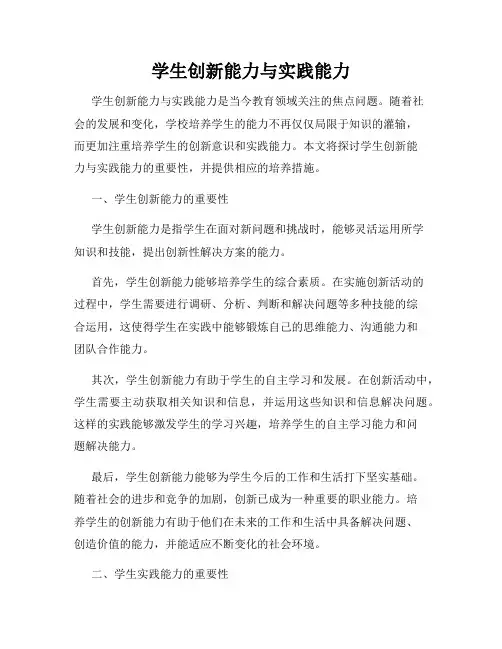 学生创新能力与实践能力

学生创新能力与实践能力是当今教育领域关注的焦点问题。随着社会的发展和变化，学校培养学生的能力不再仅仅局限于知识的灌输，而更加注重培养学生的创新意识和实践能力。本文将探讨学生创新能力与实践能力的重要性，并提供相应的培养措施。

一、学生创新能力的重要性

学生创新能力是指学生在面对新问题和挑战时，能够灵活运用所学知识和技能，提出创新性解决方案的能力。

首先，学生创新能力能够培养学生的综合素质。在实施创新活动的过程中，学生需要进行调研、分析、判断和解决问题等多种技能的综合运用，这使得学生在实践中能够锻炼自己的思维能力、沟通能力和团队合作能力。

其次，学生创新能力有助于学生的自主学习和发展。在创新活动中，学生需要主动获取相关知识和信息，并运用这些知识和信息解决问题。这样的实践能够激发学生的学习兴趣，培养学生的自主学习能力和问题解决能力。

最后，学生创新能力能够为学生今后的工作和生活打下坚实基础。随着社会的进步和竞争的加剧，创新已成为一种重要的职业能力。培养学生的创新能力有助于他们在未来的工作和生活中具备解决问题、创造价值的能力，并能适应不断变化的社会环境。

二、学生实践能力的重要性